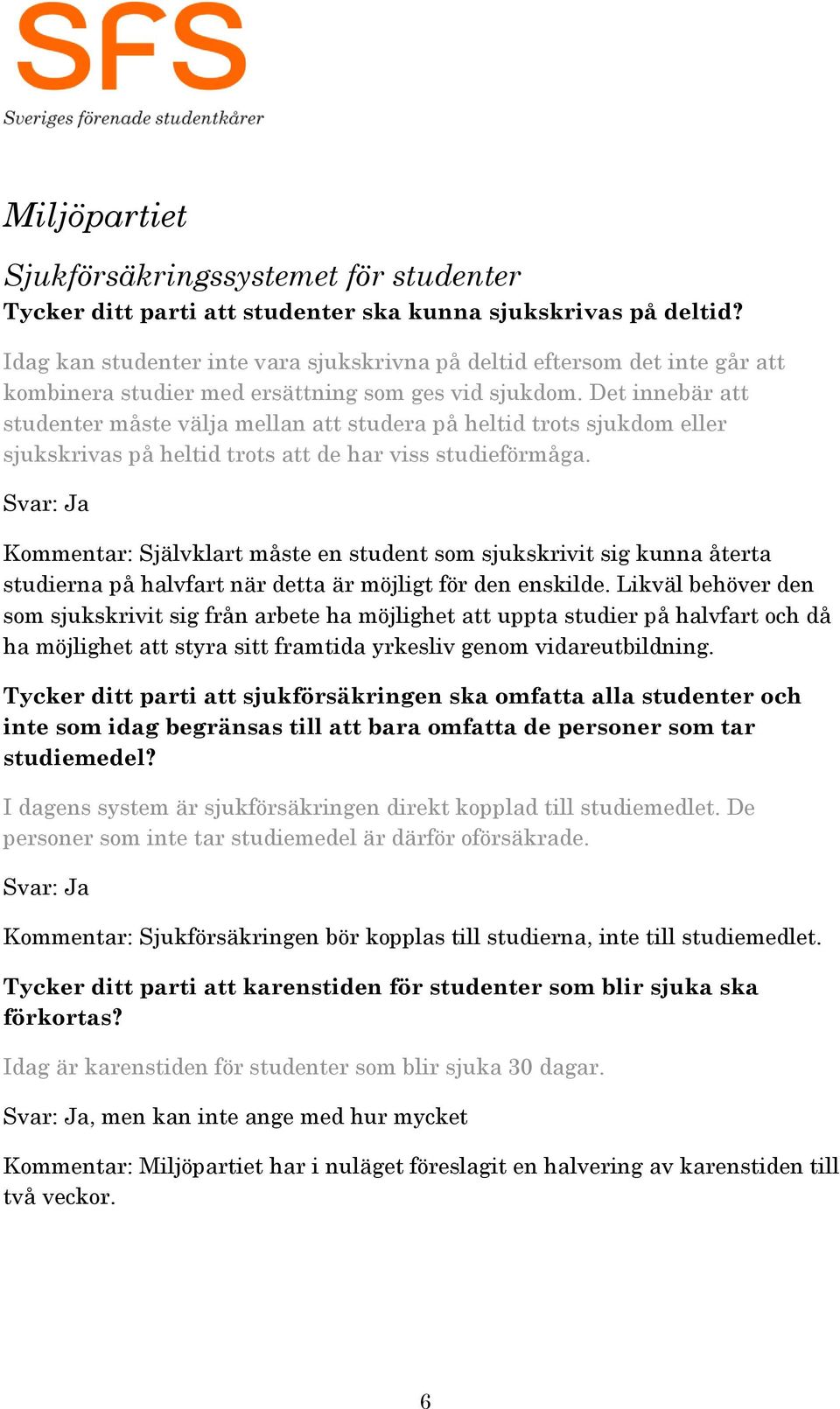 SFS
Sveriges förenade studentkårer

Miljöpartiet

Sjukförsäkringssystemet för studenter
Tycker ditt parti att studenter ska kunna sjukskrivas på deltid?

Idag kan studenter inte vara sjukskrivna på deltid eftersom det inte går att kombinera studier med ersättning som ges vid sjukdom. Det innebär att studenter måste välja mellan att studera på heltid trots sjukdom eller sjukskrivas på heltid trots att de har viss studieförmåga.

Svar: Ja

Kommentar: Självklart måste en student som sjukskrivit sig kunna återta studierna på halvfart när detta är möjligt för den enskilde. Likväl behöver den som sjukskrivit sig från arbete ha möjlighet att uppta studier på halvfart och då ha möjlighet att styra sitt framtida yrkesliv genom vidareutbildning.

Tycker ditt parti att sjukförsäkringen ska omfatta alla studenter och inte som idag begränsas till att bara omfatta de personer som tar studiemedel?

I dagens system är sjukförsäkringen direkt kopplad till studiemedlet. De personer som inte tar studiemedel är därför oförsäkrade.

Svar: Ja

Kommentar: Sjukförsäkringen bör kopplas till studierna, inte till studiemedlet.

Tycker ditt parti att karenstiden för studenter som blir sjuka ska förkortas?

Idag är karenstiden för studenter som blir sjuka 30 dagar.

Svar: Ja, men kan inte ange med hur mycket

Kommentar: Miljöpartiet har i nuläget föreslagit en halvering av karenstiden till två veckor.

6